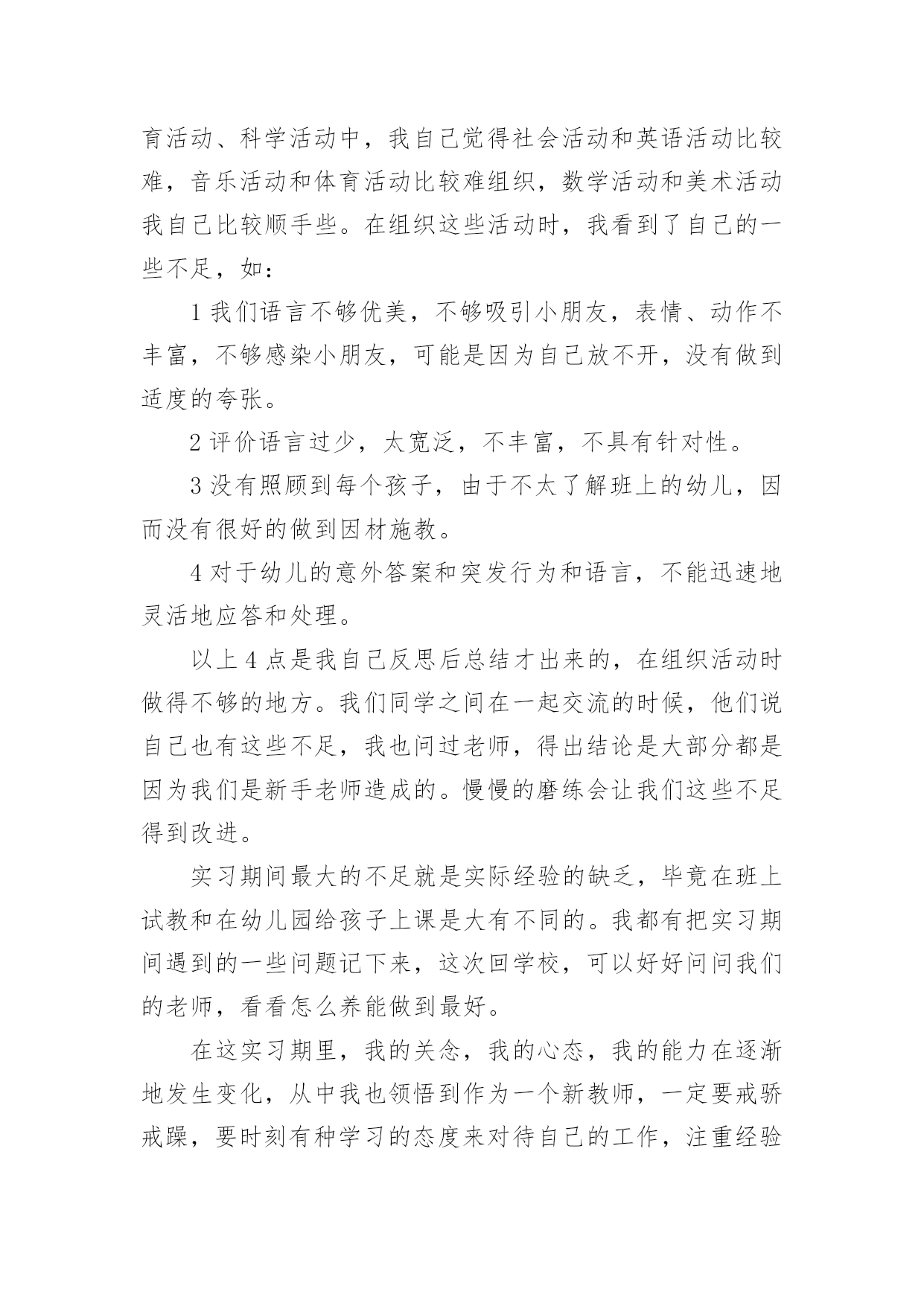 育活动、科学活动中，我自己觉得社会活动和英语活动比较难，音乐活动和体育活动比较难组织，数学活动和美术活动我自己比较顺手些。在组织这些活动时，我看到了自己的一些不足，如：

1 我们语言不够优美，不够吸引小朋友，表情、动作不丰富，不够感染小朋友，可能是因为自己放不开，没有做到适度的夸张。

2 评价语言过少，太宽泛，不丰富，不具有针对性。

3 没有照顾到每个孩子，由于不太了解班上的幼儿，因而没有很好的做到因材施教。

4 对于幼儿的意外答案和突发行为和语言，不能迅速地灵活地应答和处理。

以上 4 点是我自己反思后总结才出来的，在组织活动时做得不够的地方。我们同学之间在一起交流的时候，他们说自己也有这些不足，我也问过老师，得出结论是大部分都是因为我们是新手老师造成的。慢慢的磨练会让我们这些不足得到改进。

实习期间最大的不足就是实际经验的缺乏，毕竟在班上试教和在幼儿园给孩子上课是大有不同的。我都有把实习期间遇到的一些问题记下来，这次回学校，可以好好问问我们的老师，看看怎么养能做到最好。

在这实习期里，我的关念，我的心态，我的能力在逐渐地发生变化，从中我也领悟到作为一个新教师，一定要戒骄戒躁，要时刻有种学习的态度来对待自己的工作，注重经验